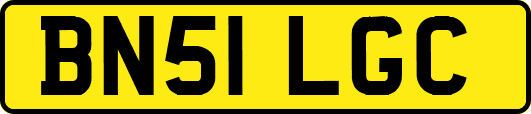 BN51 LGC